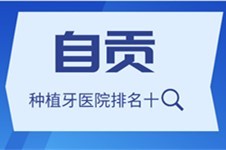 自贡

种植牙医院排名十